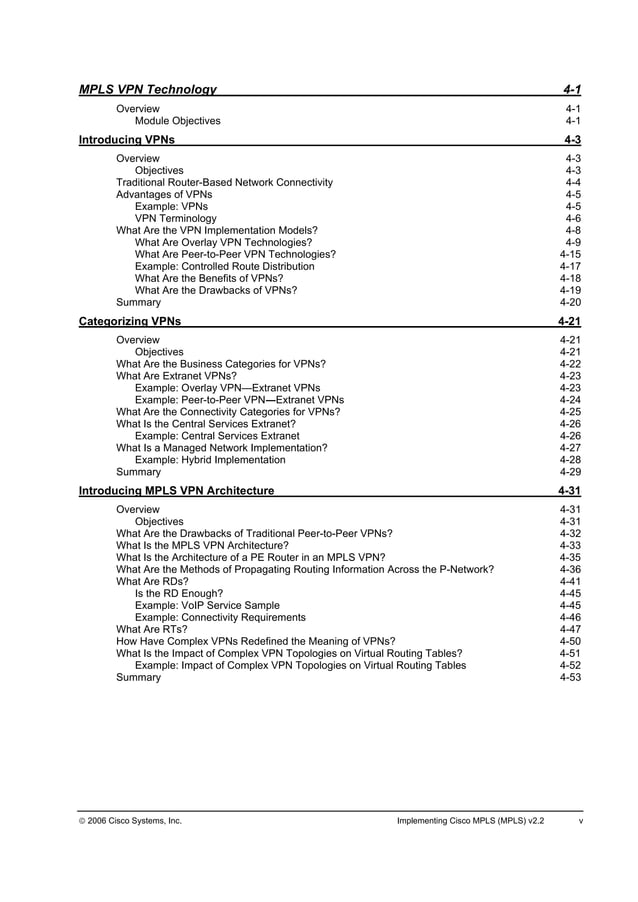 MPLS VPN Technology 4-1

Overview 4-1
Module Objectives 4-1

Introducing VPNs 4-3

Overview 4-3
Objectives 4-3
Traditional Router-Based Network Connectivity 4-4
Advantages of VPNs 4-5
Example: VPNs 4-5
VPN Terminology 4-6
What Are the VPN Implementation Models? 4-8
What Are Overlay VPN Technologies? 4-9
What Are Peer-to-Peer VPN Technologies? 4-15
Example: Controlled Route Distribution 4-17
What Are the Benefits of VPNs? 4-18
What Are the Drawbacks of VPNs? 4-19
Summary 4-20

Categorizing VPNs 4-21

Overview 4-21
Objectives 4-21
What Are the Business Categories for VPNs? 4-22
What Are Extranet VPNs? 4-23
Example: Overlay VPN—Extranet VPNs 4-23
Example: Peer-to-Peer VPN—Extranet VPNs 4-24
What Are the Connectivity Categories for VPNs? 4-25
What Is the Central Services Extranet? 4-26
Example: Central Services Extranet 4-26
What Is a Managed Network Implementation? 4-27
Example: Hybrid Implementation 4-28
Summary 4-29

Introducing MPLS VPN Architecture 4-31

Overview 4-31
Objectives 4-31
What Are the Drawbacks of Traditional Peer-to-Peer VPNs? 4-32
What Is the MPLS VPN Architecture? 4-33
What Is the Architecture of a PE Router in an MPLS VPN? 4-35
What Are the Methods of Propagating Routing Information Across the P-Network? 4-36
What Are RDs? 4-41
Is the RD Enough? 4-45
Example: VoIP Service Sample 4-45
Example: Connectivity Requirements 4-46
What Are RTs? 4-47
How Have Complex VPNs Redefined the Meaning of VPNs? 4-50
What Is the Impact of Complex VPN Topologies on Virtual Routing Tables? 4-51
Example: Impact of Complex VPN Topologies on Virtual Routing Tables 4-52
Summary 4-53

© 2006 Cisco Systems, Inc. Implementing Cisco MPLS (MPLS) v2.2 v